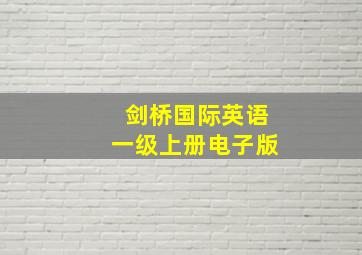 剑桥国际英语
一级上册电子版